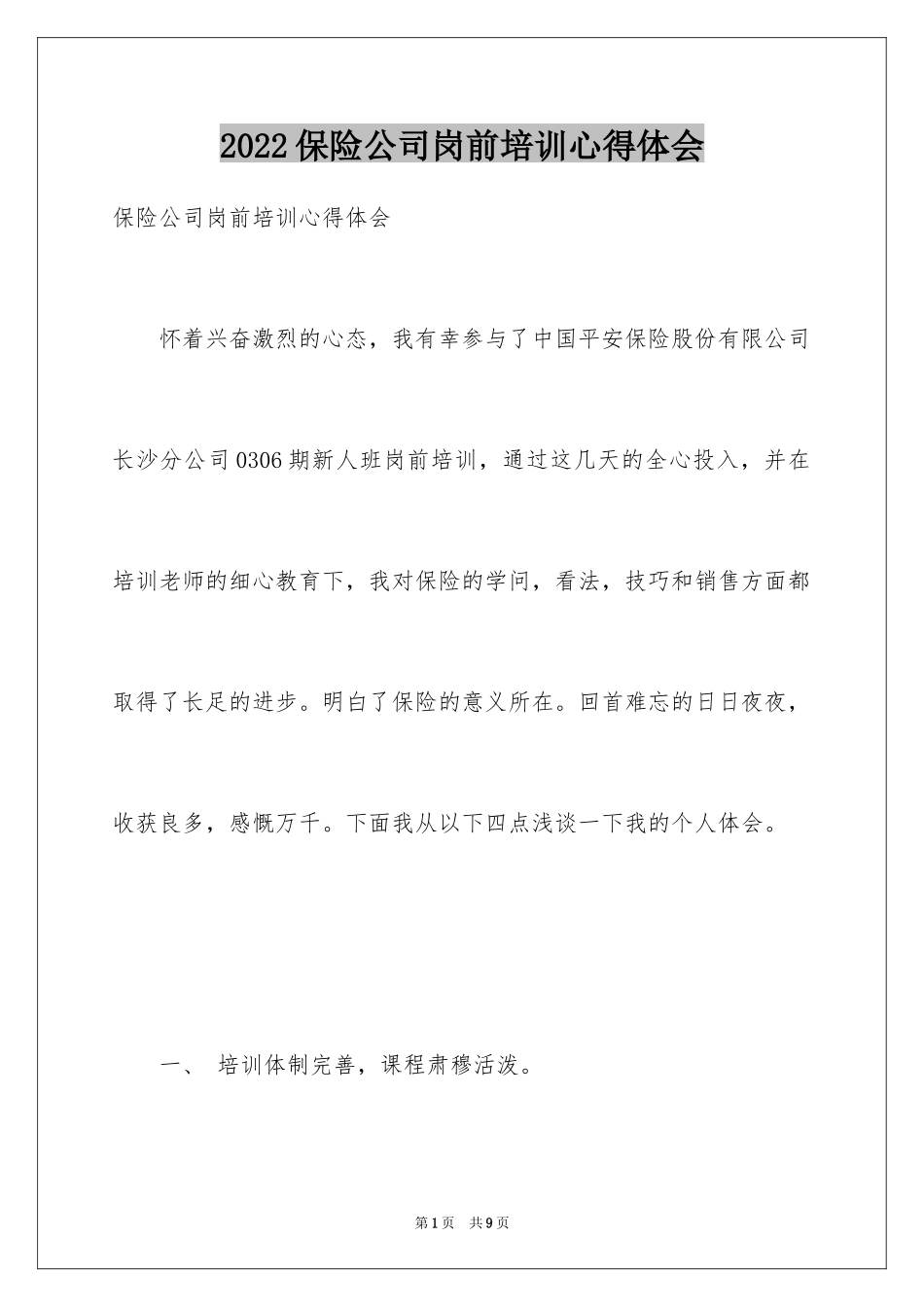 2022保险公司岗前培训心得体会

保险公司岗前培训心得体会

怀着兴奋激烈的心态，我有幸参与了中国平安保险股份有限公司长沙分公司0306期新人班岗前培训，通过这几天的全心投入，并在培训老师的细心教育下，我对保险的学问，看法，技巧和销售方面都取得了长足的进步。明白了保险的意义所在。回首难忘的日日夜夜，收获良多，感慨万千。下面我从以下四点浅谈一下我的个人体会。

一、 培训体制完善，课程肃穆活泼。

第1页 共9页